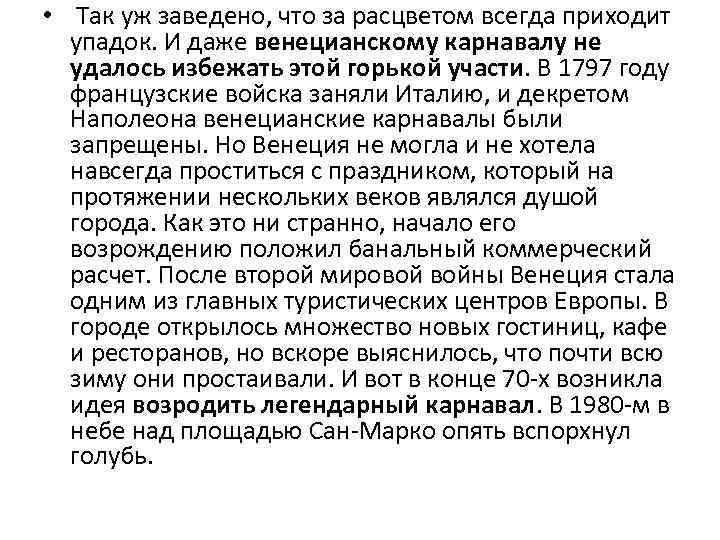 • Так уж заведено, что за расцветом всегда приходит упадок. И даже венецианскому карнавалу не удалось избежать этой горькой участи. В 1797 году французские войска заняли Италию, и декретом Наполеона венецианские карнавалы были запрещены. Но Венеция не могла и не хотела навсегда проститься с праздником, который на протяжении нескольких веков являлся душой города. Как это ни странно, начало его возрождению положил банальный коммерческий расчет. После второй мировой войны Венеция стала одним из главных туристических центров Европы. В городе открылось множество новых гостиниц, кафе и ресторанов, но вскоре выяснилось, что почти всю зиму они простаивали. И вот в конце 70-х возникла идея возродить легендарный карнавал. В 1980-м в небе над площадью Сан-Марко опять вспорхнул голубь.